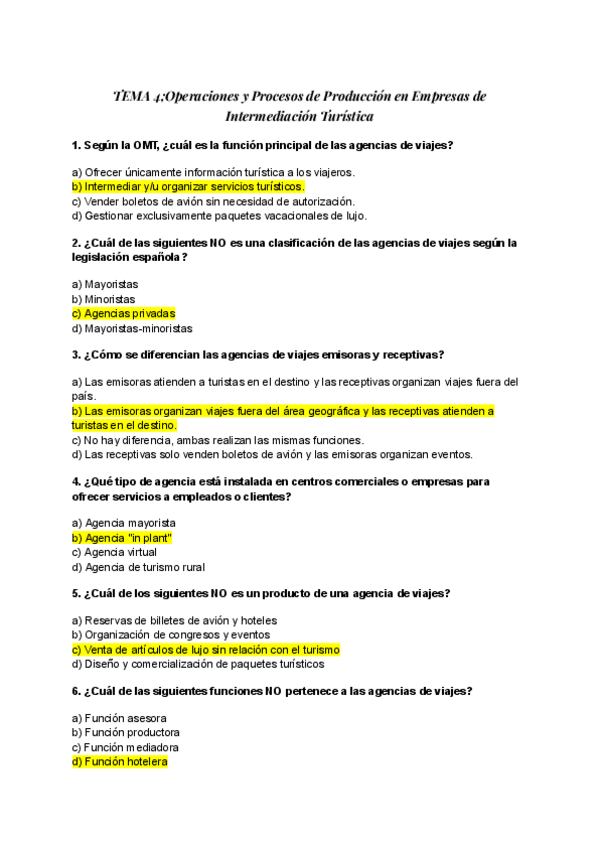 TEMA 4:Operaciones y Procesos de Producción en Empresas de Intermediación Turística

1. Según la OMT, ¿cuál es la función principal de las agencias de viajes?

a) Ofrecer únicamente información turística a los viajeros.
b) Intermediar y/u organizar servicios turísticos.
c) Vender boletos de avión sin necesidad de autorización.
d) Gestionar exclusivamente paquetes vacacionales de lujo.

2. ¿Cuál de las siguientes NO es una clasificación de las agencias de viajes según la legislación española?

a) Mayoristas
b) Minoristas
c) Agencias privadas
d) Mayoristas-minoristas

3. ¿Cómo se diferencian las agencias de viajes emisoras y receptivas?

a) Las emisoras atienden a turistas en el destino y las receptivas organizan viajes fuera del país.
b) Las emisoras organizan viajes fuera del área geográfica y las receptivas atienden a turistas en el destino.
c) No hay diferencia, ambas realizan las mismas funciones.
d) Las receptivas solo venden boletos de avión y las emisoras organizan eventos.

4. ¿Qué tipo de agencia está instalada en centros comerciales o empresas para ofrecer servicios a empleados o clientes?

a) Agencia mayorista
b) Agencia "in plant"
c) Agencia virtual
d) Agencia de turismo rural

5. ¿Cuál de los siguientes NO es un producto de una agencia de viajes?

a) Reservas de billetes de avión y hoteles
b) Organización de congresos y eventos
c) Venta de artículos de lujo sin relación con el turismo
d) Diseño y comercialización de paquetes turísticos

6. ¿Cuál de las siguientes funciones NO pertenece a las agencias de viajes?

a) Función asesora
b) Función productora
c) Función mediadora
d) Función hotelera